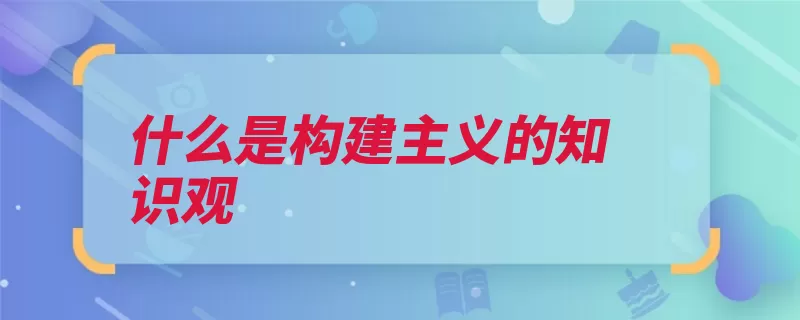 什么是构建主义的知识观